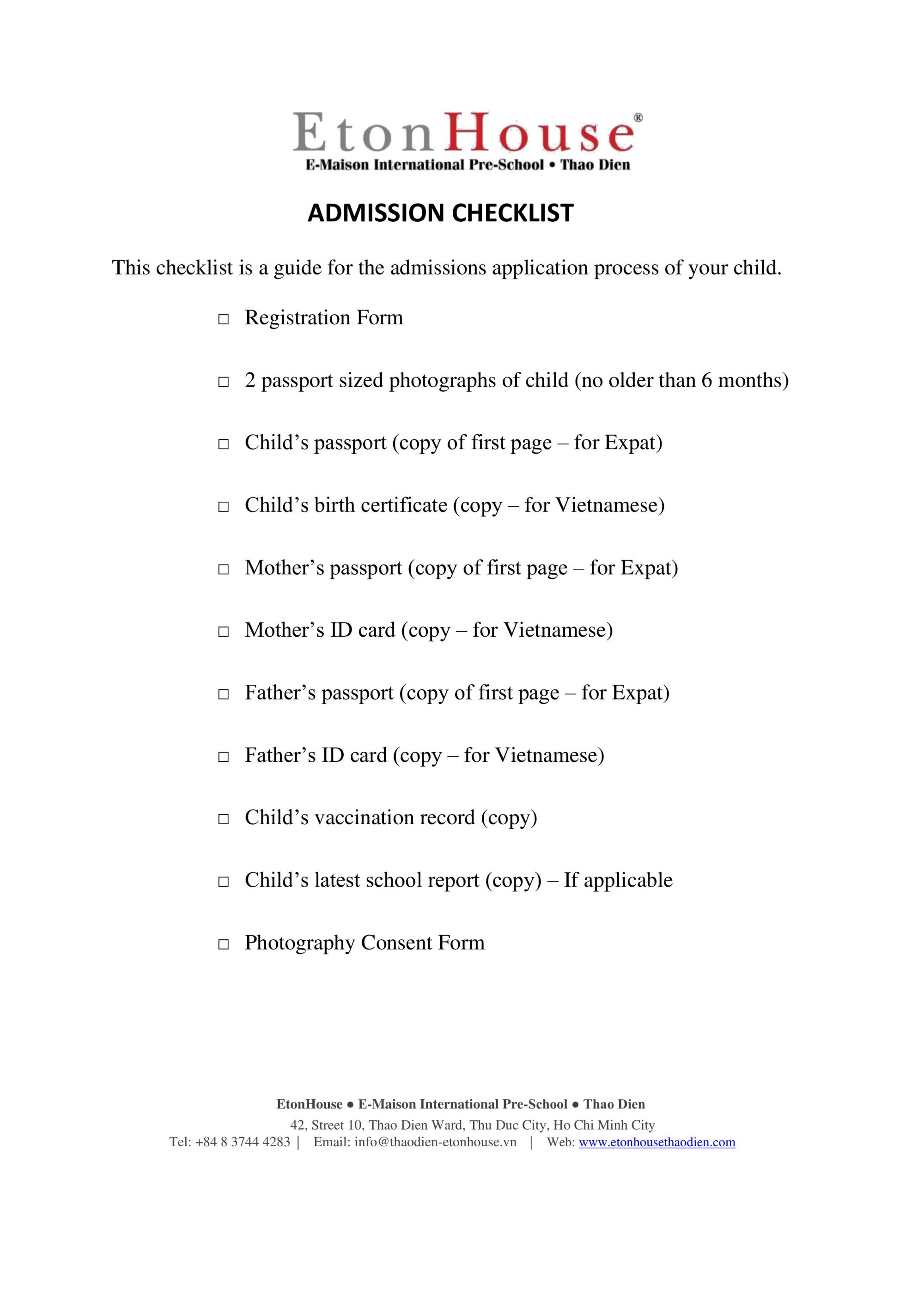 EtonHouse®
E-Maison International Pre-School • Thao Dien

ADMISSION CHECKLIST

This checklist is a guide for the admissions application process of your child.

□ Registration Form

□ 2 passport sized photographs of child (no older than 6 months)

□ Child’s passport (copy of first page – for Expat)

□ Child’s birth certificate (copy – for Vietnamese)

□ Mother’s passport (copy of first page – for Expat)

□ Mother’s ID card (copy – for Vietnamese)

□ Father’s passport (copy of first page – for Expat)

□ Father’s ID card (copy – for Vietnamese)

□ Child’s vaccination record (copy)

□ Child’s latest school report (copy) – If applicable

□ Photography Consent Form

EtonHouse ● E-Maison International Pre-School ● Thao Dien
42, Street 10, Thao Dien Ward, Thu Duc City, Ho Chi Minh City
Tel: +84 8 3744 4283 | Email: info@thaodien-etonhouse.vn | Web: www.etonhousethaodien.com